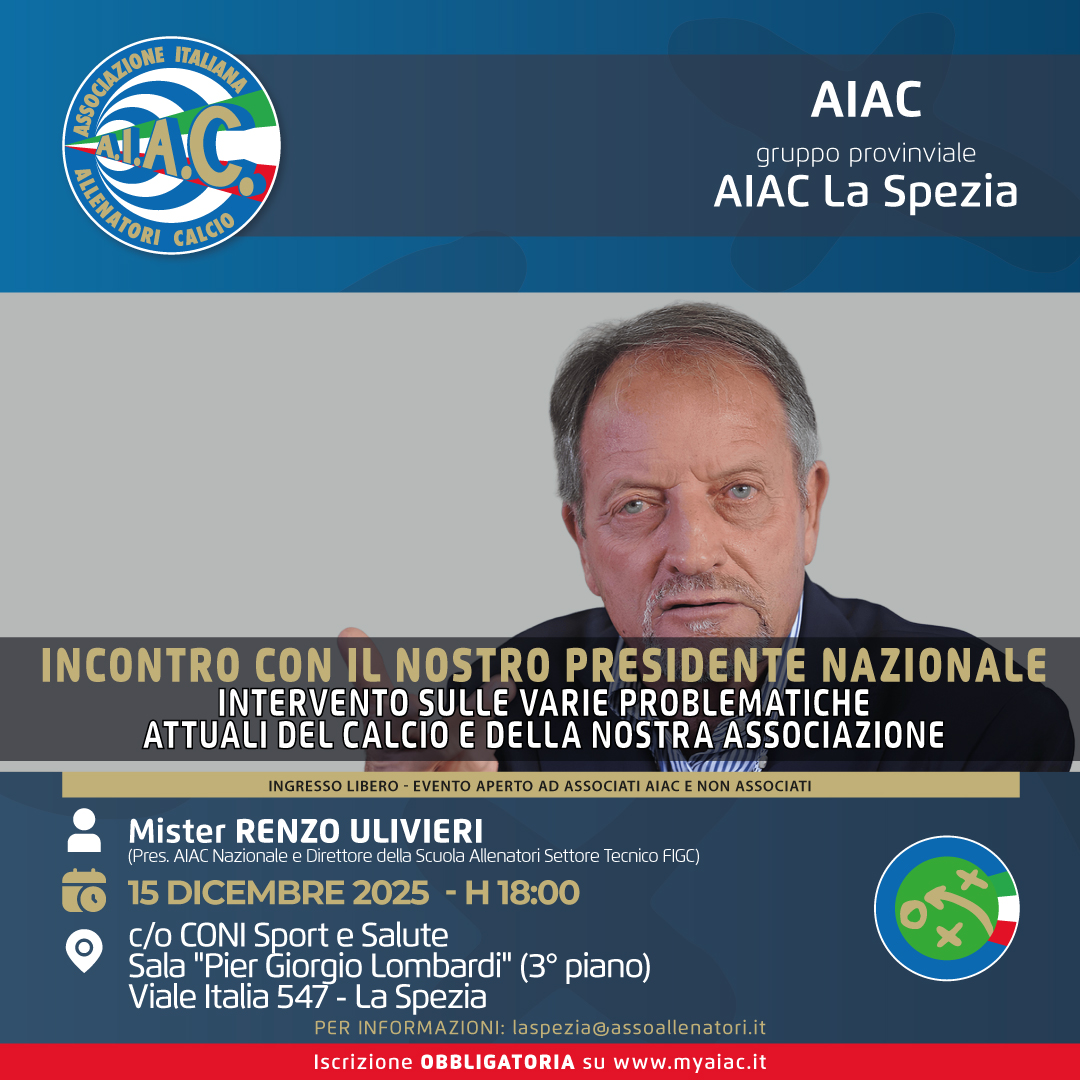 ASSOCIAZIONE ITALIANA
A.I.A.C.
ALLENATORI CALCIO

AIAC
gruppo provinviale
AIAC La Spezia

INCONTRO CON IL NOSTRO PRESIDENTE NAZIONALE
INTERVENTO SULLE VARIE PROBLEMATICHE ATTUALI DEL CALCIO E DELLA NOSTRA ASSOCIAZIONE

INGRESSO LIBERO - EVENTO APERTO AD ASSOCIATI AIAC E NON ASSOCIATI

Mister RENZO ULIVIERI
(Pres. AIAC Nazionale e Direttore della Scuola Allenatori Settore Tecnico FIGC)

15 DICEMBRE 2025 - H 18:00

c/o CONI Sport e Salute
Sala "Pier Giorgio Lombardi" (3° piano)
Viale Italia 547 - La Spezia

PER INFORMAZIONI: laspezia@assoallenatori.it

Iscrizione OBBLIGATORIA su www.myaiac.it